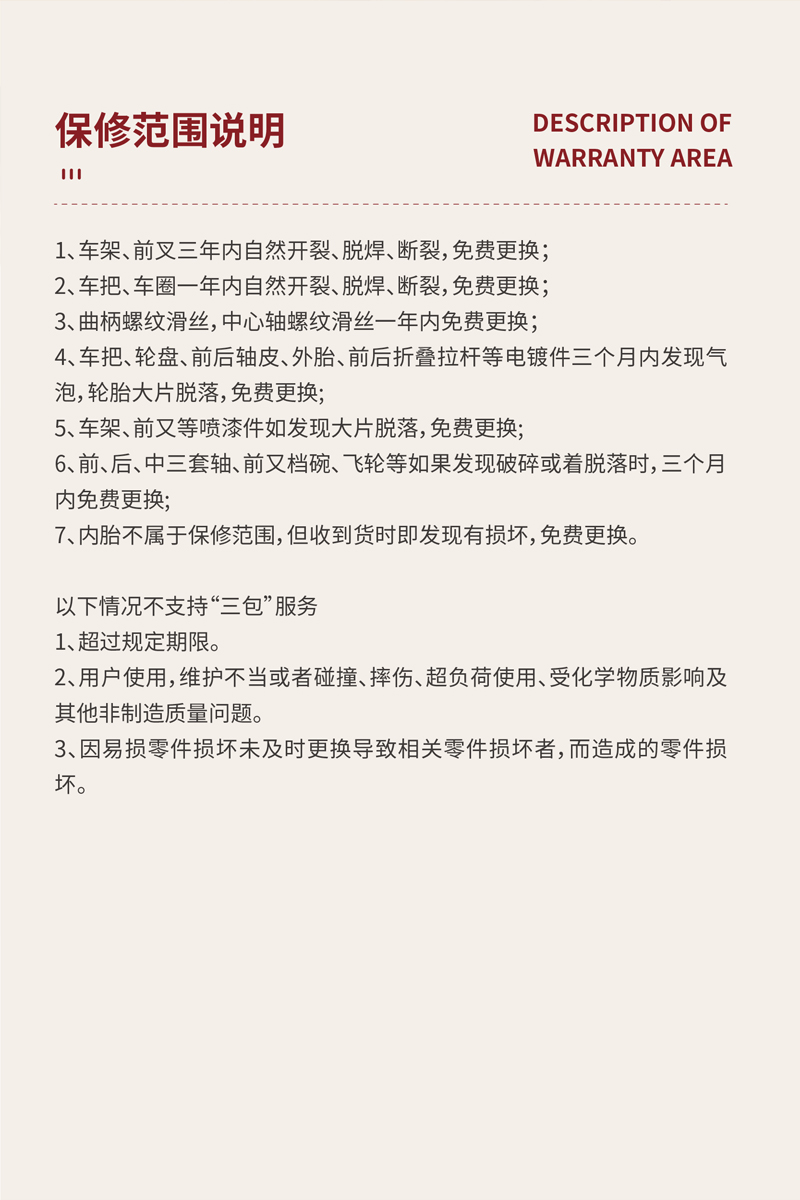 保修范围说明

DESCRIPTION OF WARRANTY AREA

1、车架、前叉三年内自然开裂、脱焊、断裂，免费更换；
2、车把、车圈一年内自然开裂、脱焊、断裂，免费更换；
3、曲柄螺纹滑丝，中心轴螺纹滑丝一年内免费更换；
4、车把、轮盘、前后轴皮、外胎、前后折叠拉杆等电镀件三个月内发现气泡，轮胎大片脱落，免费更换；
5、车架、前又等喷漆件如发现大片脱落，免费更换；
6、前、后、中三套轴、前又档碗、飞轮等如果发现破碎或着脱落时，三个月内免费更换；
7、内胎不属于保修范围，但收到货时即发现有损坏，免费更换。

以下情况不支持“三包”服务
1、超过规定期限。
2、用户使用，维护不当或者碰撞、摔伤、超负荷使用、受化学物质影响及其他非制造质量问题。
3、因易损零件损坏未及时更换导致相关零件损坏者，而造成的零件损坏。